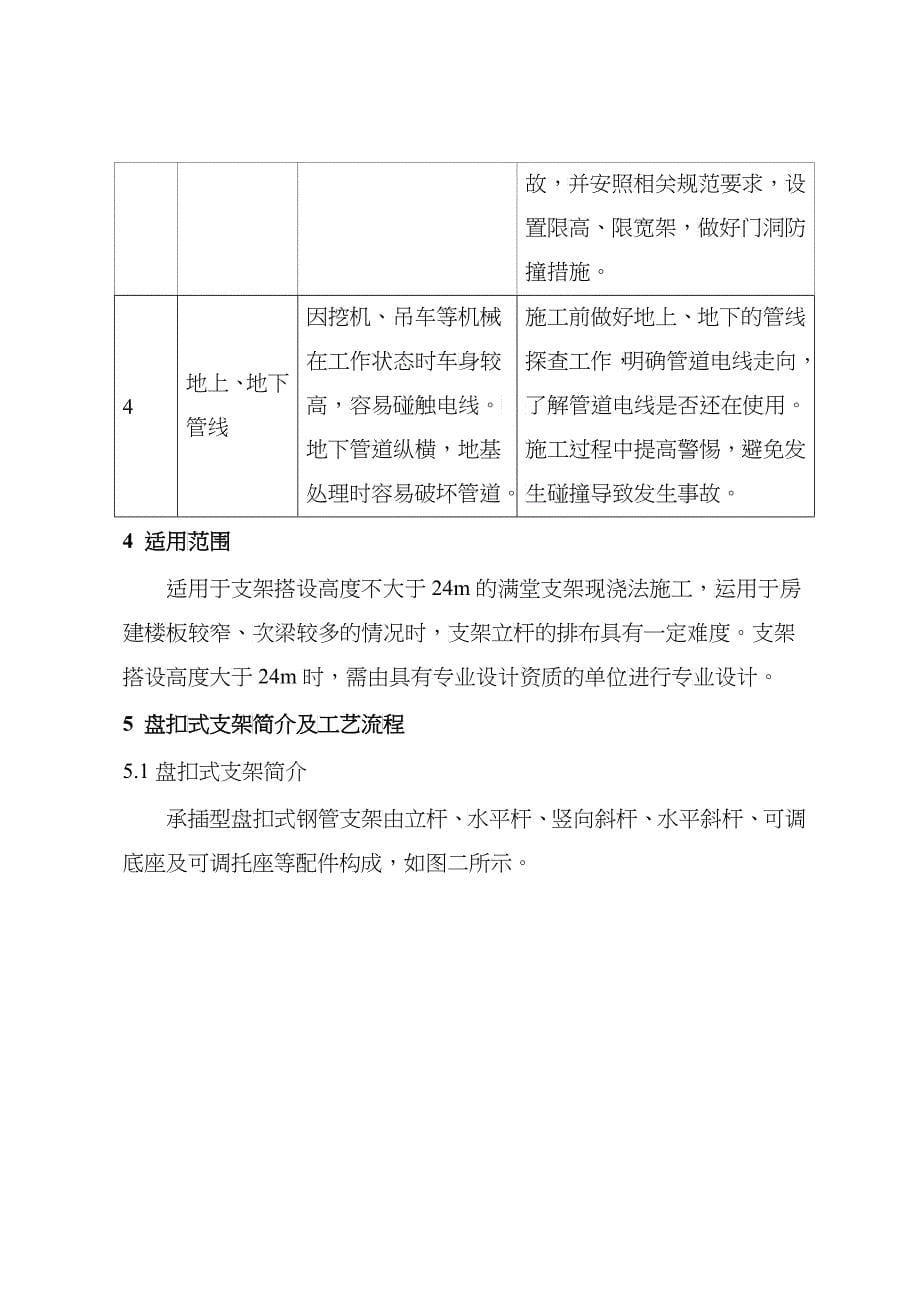 |  |  |  | 故，并安照相关规范要求，设置限高、限宽架，做好门洞防撞措施。 |
|---|---|---|---|
| 4 | 地上、地下管线 | 因挖机、吊车等机械在工作状态时车身较高，容易碰触电线。地下管道纵横，地基处理时容易破坏管道。 | 施工前做好地上、地下的管线探查工作，明确管道电线走向，了解管道电线是否还在使用。施工过程中提高警惕，避免发生碰撞导致发生事故。 |

4 适用范围

适用于支架搭设高度不大于 24m 的满堂支架现浇法施工，运用于房建楼板较窄、次梁较多的情况时，支架立杆的排布具有一定难度。支架搭设高度大于 24m 时，需由具有专业设计资质的单位进行专业设计。

5 盘扣式支架简介及工艺流程

5.1 盘扣式支架简介

承插型盘扣式钢管支架由立杆、水平杆、竖向斜杆、水平斜杆、可调底座及可调托座等配件构成，如图二所示。